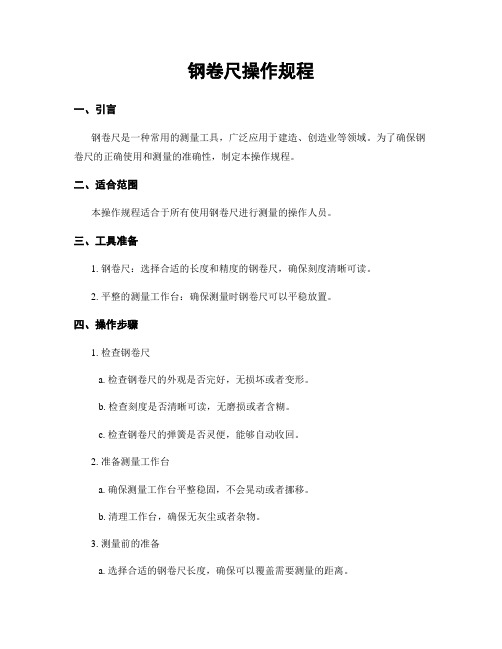 钢卷尺操作规程

一、引言

钢卷尺是一种常用的测量工具，广泛应用于建造、创造业等领域。为了确保钢卷尺的正确使用和测量的准确性，制定本操作规程。

二、适合范围

本操作规程适合于所有使用钢卷尺进行测量的操作人员。

三、工具准备

1. 钢卷尺：选择合适的长度和精度的钢卷尺，确保刻度清晰可读。

2. 平整的测量工作台：确保测量时钢卷尺可以平稳放置。

四、操作步骤

1. 检查钢卷尺

a. 检查钢卷尺的外观是否完好，无损坏或者变形。

b. 检查刻度是否清晰可读，无磨损或者含糊。

c. 检查钢卷尺的弹簧是否灵便，能够自动收回。

2. 准备测量工作台

a. 确保测量工作台平整稳固，不会晃动或者挪移。

b. 清理工作台，确保无灰尘或者杂物。

3. 测量前的准备

a. 选择合适的钢卷尺长度，确保可以覆盖需要测量的距离。